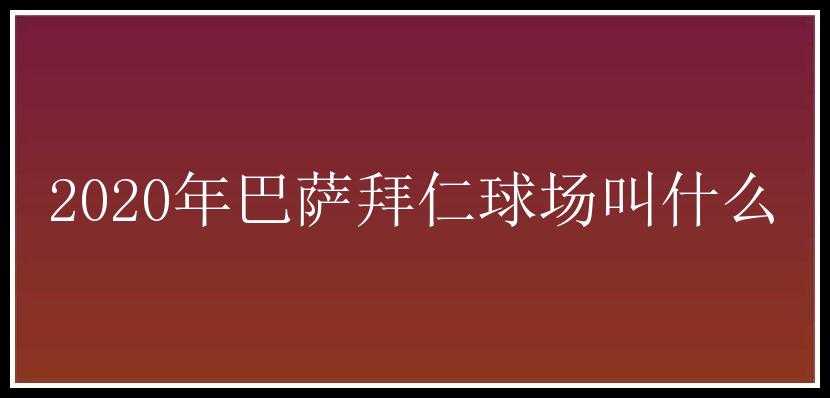 2020年巴萨拜仁球场叫什么